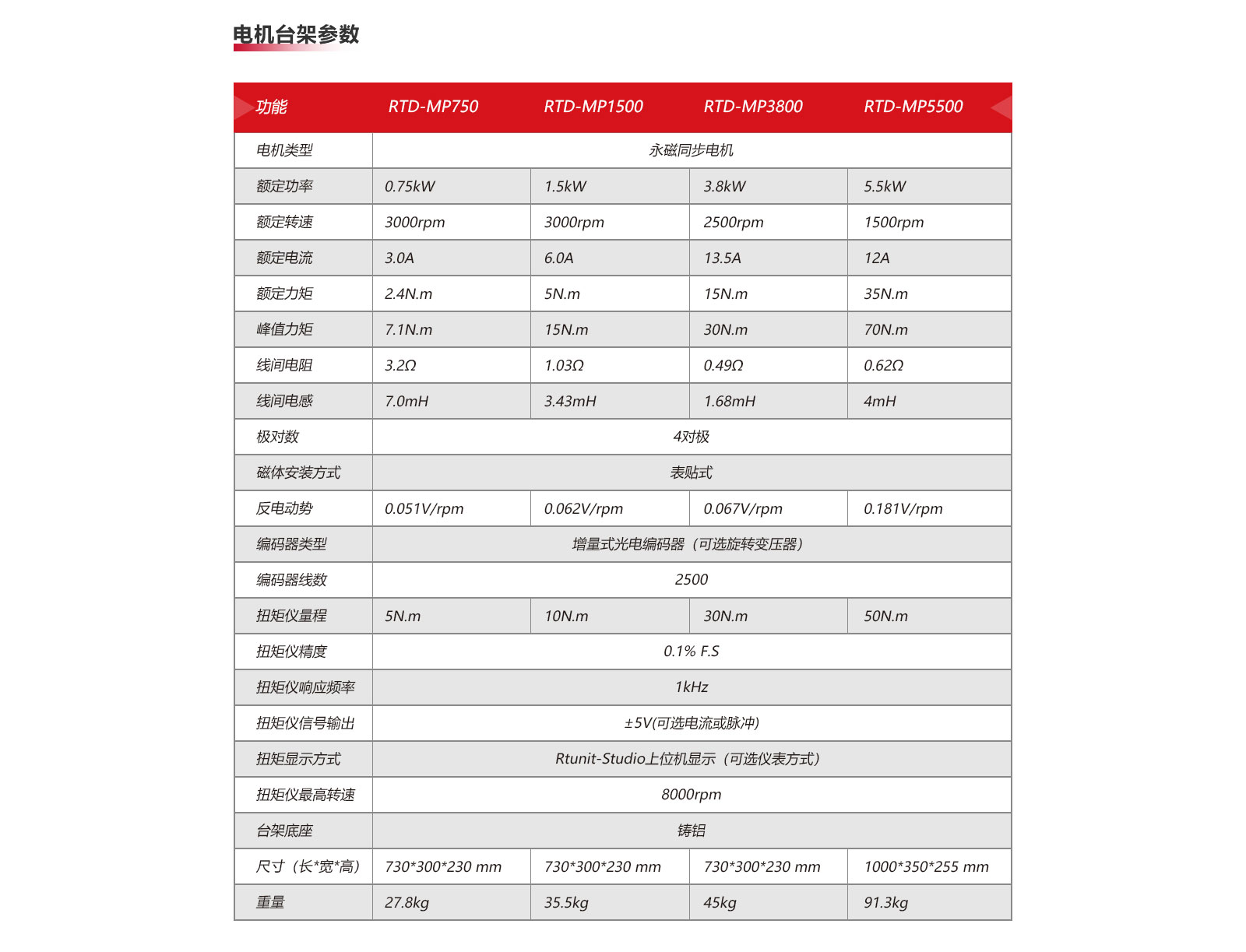 电机台架参数

| 功能 | RTD-MP750 | RTD-MP1500 | RTD-MP3800 | RTD-MP5500 |
|---|---|---|---|---|
| 电机类型 | 永磁同步电机 | | | |
| 额定功率 | 0.75kW | 1.5kW | 3.8kW | 5.5kW |
| 额定转速 | 3000rpm | 3000rpm | 2500rpm | 1500rpm |
| 额定电流 | 3.0A | 6.0A | 13.5A | 12A |
| 额定力矩 | 2.4N.m | 5N.m | 15N.m | 35N.m |
| 峰值力矩 | 7.1N.m | 15N.m | 30N.m | 70N.m |
| 线间电阻 | 3.2Ω | 1.03Ω | 0.49Ω | 0.62Ω |
| 线间电感 | 7.0mH | 3.43mH | 1.68mH | 4mH |
| 极对数 | 4对极 | | | |
| 磁体安装方式 | 表贴式 | | | |
| 反电动势 | 0.051V/rpm | 0.062V/rpm | 0.067V/rpm | 0.181V/rpm |
| 编码器类型 | 增量式光电编码器（可选旋转变压器） | | | |
| 编码器线数 | 2500 | | | |
| 扭矩仪量程 | 5N.m | 10N.m | 30N.m | 50N.m |
| 扭矩仪精度 | 0.1% F.S | | | |
| 扭矩仪响应频率 | 1kHz | | | |
| 扭矩仪信号输出 | ±5V(可选电流或脉冲) | | | |
| 扭矩显示方式 | Rtunit-Studio上位机显示（可选仪表方式） | | | |
| 扭矩仪最高转速 | 8000rpm | | | |
| 台架底座 | 铸铝 | | | |
| 尺寸（长*宽*高） | 730*300*230 mm | 730*300*230 mm | 730*300*230 mm | 1000*350*255 mm |
| 重量 | 27.8kg | 35.5kg | 45kg | 91.3kg |